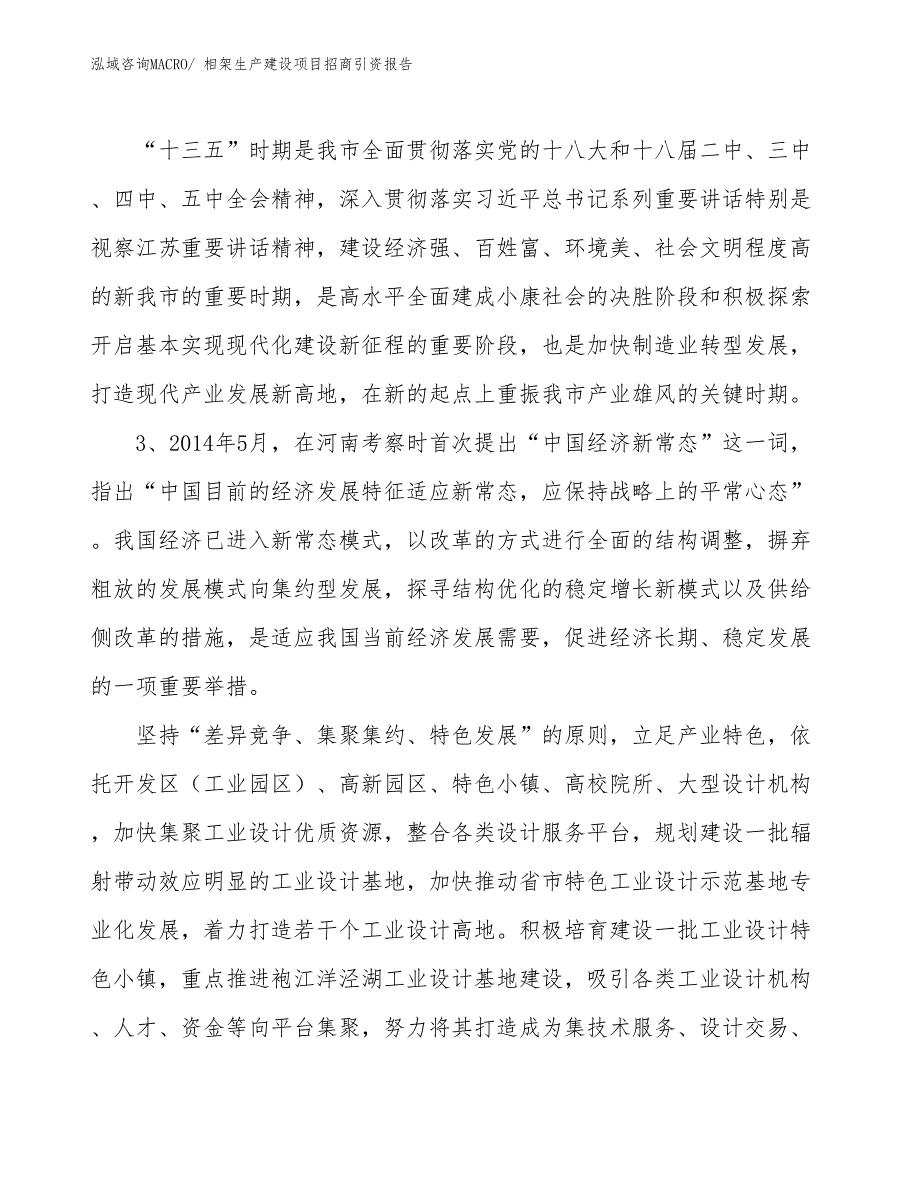 泓域咨询MACRO/ 相架生产建设项目招商引资报告

“十三五”时期是我市全面贯彻落实党的十八大和十八届二中、三中、四中、五中全会精神，深入贯彻落实习近平总书记系列重要讲话特别是视察江苏重要讲话精神，建设经济强、百姓富、环境美、社会文明程度高的新我市的重要时期，是高水平全面建成小康社会的决胜阶段和积极探索开启基本实现现代化建设新征程的重要阶段，也是加快制造业转型发展，打造现代产业发展新高地，在新的起点上重振我市产业雄风的关键时期。

3、2014年5月，在河南考察时首次提出“中国经济新常态”这一词，指出“中国目前的经济发展特征适应新常态，应保持战略上的平常心态”。我国经济已进入新常态模式，以改革的方式进行全面的结构调整，摒弃粗放的发展模式向集约型发展，探寻结构优化的稳定增长新模式以及供给侧改革的措施，是适应我国当前经济发展需要，促进经济长期、稳定发展的一项重要举措。

坚持“差异竞争、集聚集约、特色发展”的原则，立足产业特色，依托开发区（工业园区）、高新园区、特色小镇、高校院所、大型设计机构，加快集聚工业设计优质资源，整合各类设计服务平台，规划建设一批辐射带动效应明显的工业设计基地，加快推动省市特色工业设计示范基地专业化发展，着力打造若干个工业设计高地。积极培育建设一批工业设计特色小镇，重点推进袍江洋泾湖工业设计基地建设，吸引各类工业设计机构、人才、资金等向平台集聚，努力将其打造成为集技术服务、设计交易、